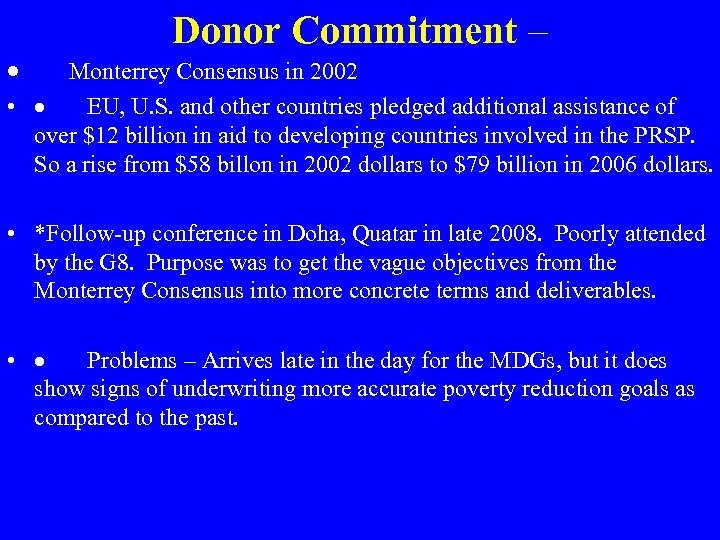 Donor Commitment –

● Monterrey Consensus in 2002

• ● EU, U.S. and other countries pledged additional assistance of over \$12 billion in aid to developing countries involved in the PRSP. So a rise from \$58 billon in 2002 dollars to \$79 billion in 2006 dollars.

• *Follow-up conference in Doha, Quatar in late 2008. Poorly attended by the G8. Purpose was to get the vague objectives from the Monterrey Consensus into more concrete terms and deliverables.

• ● Problems – Arrives late in the day for the MDGs, but it does show signs of underwriting more accurate poverty reduction goals as compared to the past.